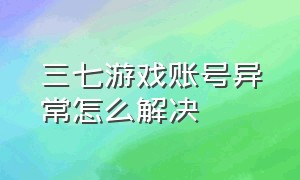 三七游戏账号异常怎么解决